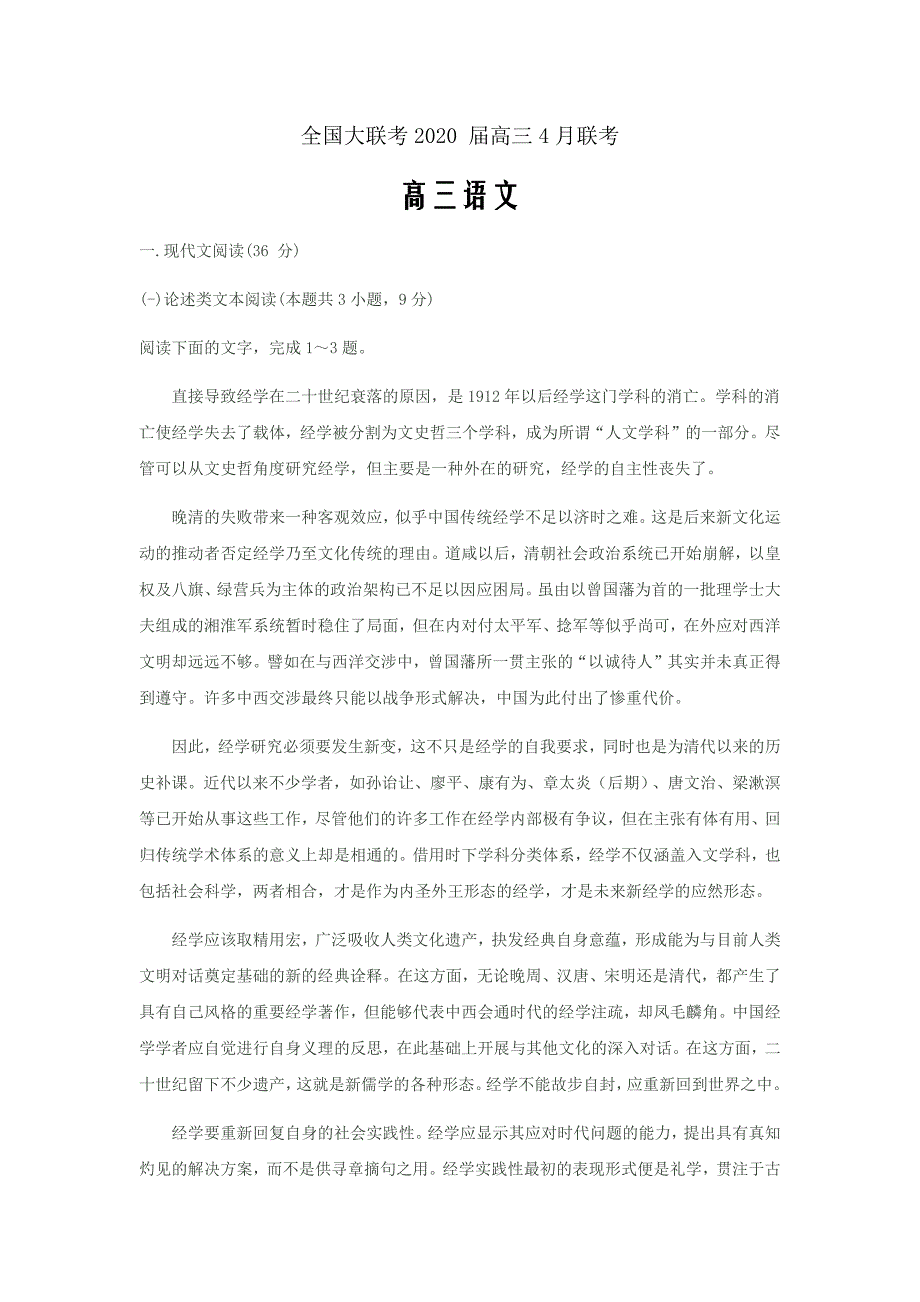 全国大联考2020 届高三4月联考

高三语文

一.现代文阅读(36 分)

(-)论述类文本阅读(本题共3小题，9分)

阅读下面的文字，完成1～3题。

直接导致经学在二十世纪衰落的原因，是1912年以后经学这门学科的消亡。学科的消亡使经学失去了载体，经学被分割为文史哲三个学科，成为所谓“人文学科”的一部分。尽管可以从文史哲角度研究经学，但主要是一种外在的研究，经学的自主性丧失了。

晚清的失败带来一种客观效应，似乎中国传统经学不足以济时之难。这是后来新文化运动的推动者否定经学乃至文化传统的理由。道咸以后，清朝社会政治系统已开始崩解，以皇权及八旗、绿营兵为主体的政治架构已不足以因应困局。虽由以曾国藩为首的一批理学士大夫组成的湘淮军系统暂时稳住了局面，但在内对付太平军、捻军等似乎尚可，在外应对西洋文明却远远不够。譬如在与西洋交涉中，曾国藩所一贯主张的“以诚待人”其实并未真正得到遵守。许多中西交涉最终只能以战争形式解决，中国为此付出了惨重代价。

因此，经学研究必须要发生新变，这不只是经学的自我要求，同时也是为清代以来的历史补课。近代以来不少学者，如孙诒让、廖平、康有为、章太炎（后期）、唐文治、梁漱溟等已开始从事这些工作，尽管他们的许多工作在经学内部极有争议，但在主张有体有用、回归传统学术体系的意义上却是相通的。借用时下学科分类体系，经学不仅涵盖入文学科，也包括社会科学，两者相合，才是作为内圣外王形态的经学，才是未来新经学的应然形态。

经学应该取精用宏，广泛吸收人类文化遗产，抉发经典自身意蕴，形成能为与目前人类文明对话奠定基础的新的经典诠释。在这方面，无论晚周、汉唐、宋明还是清代，都产生了具有自己风格的重要经学著作，但能够代表中西会通时代的经学注疏，却凤毛麟角。中国经学学者应自觉进行自身义理的反思，在此基础上开展与其他文化的深入对话。在这方面，二十世纪留下不少遗产，这就是新儒学的各种形态。经学不能故步自封，应重新回到世界之中。

经学要重新回复自身的社会实践性。经学应显示其应对时代问题的能力，提出具有真知灼见的解决方案，而不是供寻章摘句之用。经学实践性最初的表现形式便是礼学，贯注于古